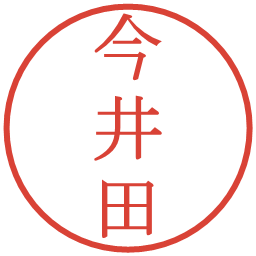 今井田